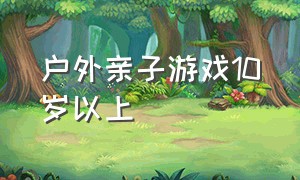 户外亲子游戏10岁以上